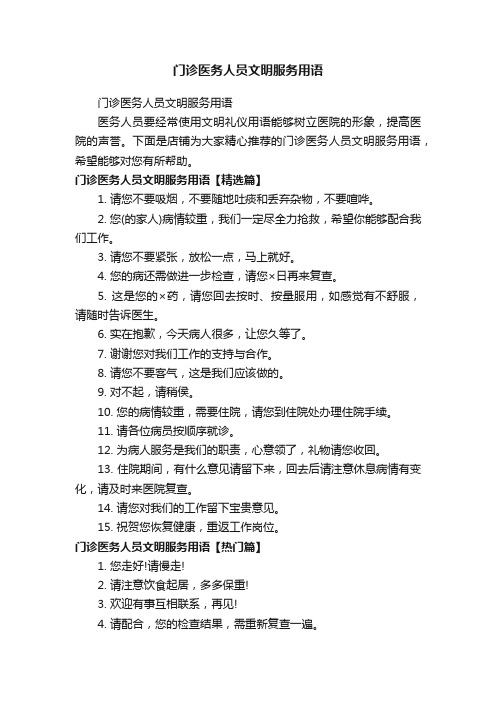 门诊医务人员文明服务用语

门诊医务人员文明服务用语

医务人员要经常使用文明礼仪用语能够树立医院的形象，提高医院的声誉。下面是店铺为大家精心推荐的门诊医务人员文明服务用语，希望能够对您有所帮助。

门诊医务人员文明服务用语【精选篇】

1. 请您不要吸烟，不要随地吐痰和丢弃杂物，不要喧哗。

2. 您(的家人)病情较重，我们一定尽全力抢救，希望你能够配合我们工作。

3. 请您不要紧张，放松一点，马上就好。

4. 您的病还需做进一步检查，请您×日再来复查。

5. 这是您的×药，请您回去按时、按量服用，如感觉有不舒服，请随时告诉医生。

6. 实在抱歉，今天病人很多，让您久等了。

7. 谢谢您对我们工作的支持与合作。

8. 请您不要客气，这是我们应该做的。

9. 对不起，请稍侯。

10. 您的病情较重，需要住院，请您到住院处办理住院手续。

11. 请各位病员按顺序就诊。

12. 为病人服务是我们的职责，心意领了，礼物请您收回。

13. 住院期间，有什么意见请留下来，回去后请注意休息病情有变化，请及时来医院复查。

14. 请您对我们的工作留下宝贵意见。

15. 祝贺您恢复健康，重返工作岗位。

门诊医务人员文明服务用语【热门篇】

1. 您走好!请慢走!

2. 请注意饮食起居，多多保重!

3. 欢迎有事互相联系，再见!

4. 请配合，您的检查结果，需重新复查一遍。